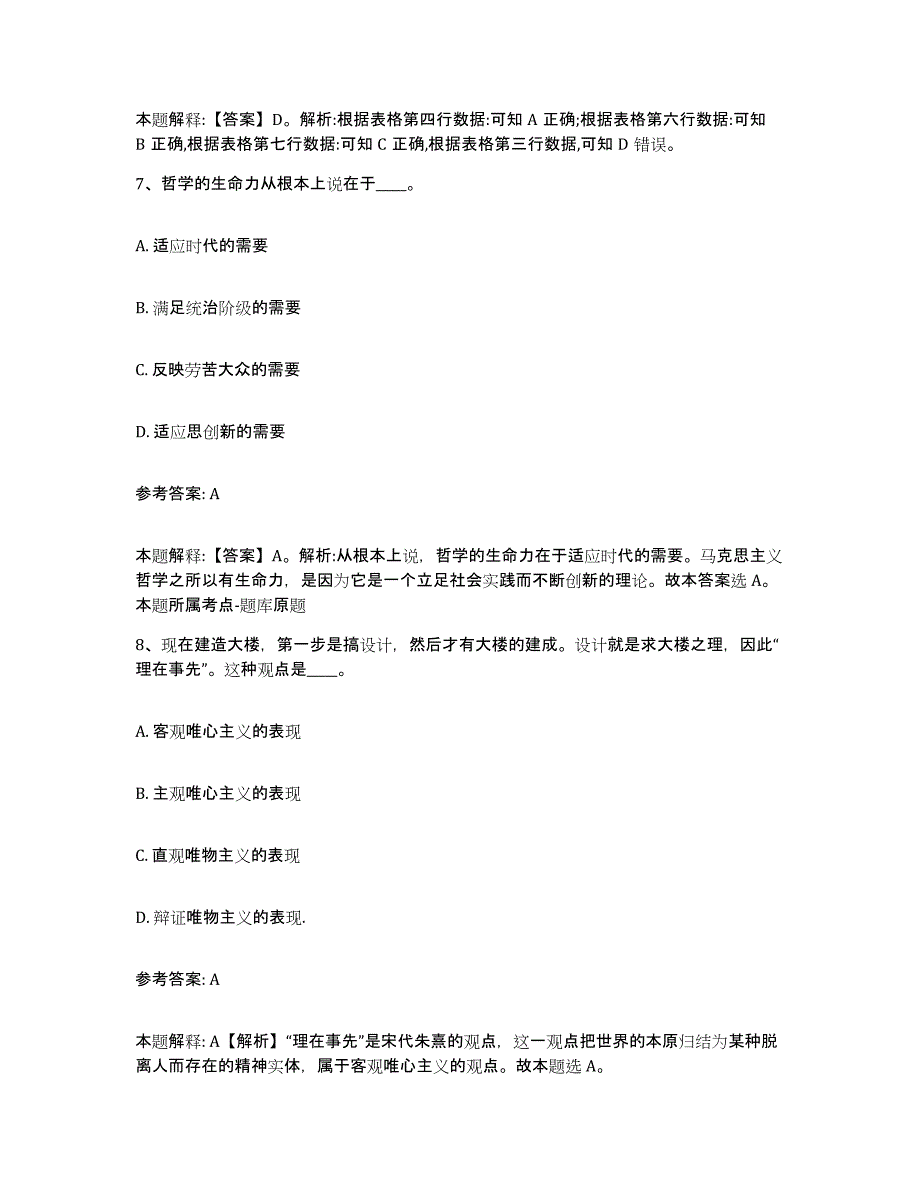 本题解释:【答案】D。解析:根据表格第四行数据:可知 A 正确;根据表格第六行数据:可知 B 正确,根据表格第七行数据:可知 C 正确,根据表格第三行数据,可知 D 错误。

7、哲学的生命力从根本上说在于____。

A. 适应时代的需要

B. 满足统治阶级的需要

C. 反映劳苦大众的需要

D. 适应思创新的需要

参考答案: A

本题解释:【答案】A。解析:从根本上说，哲学的生命力在于适应时代的需要。马克思主义哲学之所以有生命力，是因为它是一个立足社会实践而不断创新的理论。故本答案选 A。本题所属考点-题库原题

8、现在建造大楼，第一步是搞设计，然后才有大楼的建成。设计就是求大楼之理，因此“理在事先”。这种观点是____。

A. 客观唯心主义的表现

B. 主观唯心主义的表现

C. 直观唯物主义的表现

D. 辩证唯物主义的表现.

参考答案: A

本题解释: A【解析】“理在事先”是宋代朱熹的观点，这一观点把世界的本原归结为某种脱离人而存在的精神实体，属于客观唯心主义的观点。故本题选 A。